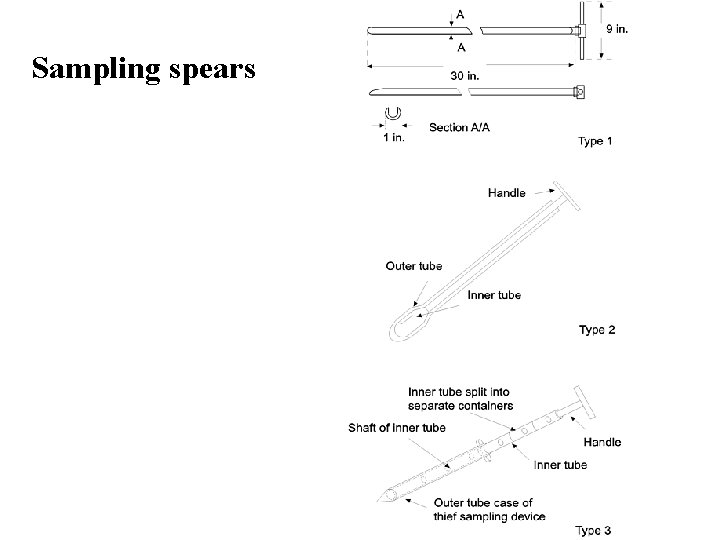 Sampling spears

A

A

9 in.

30 in.

1 in.

Section A/A

Type 1

Handle

Outer tube

Inner tube

Type 2

Inner tube split into separate containers

Shaft of inner tube

Handle

Inner tube

Outer tube case of thief sampling device

Type 3